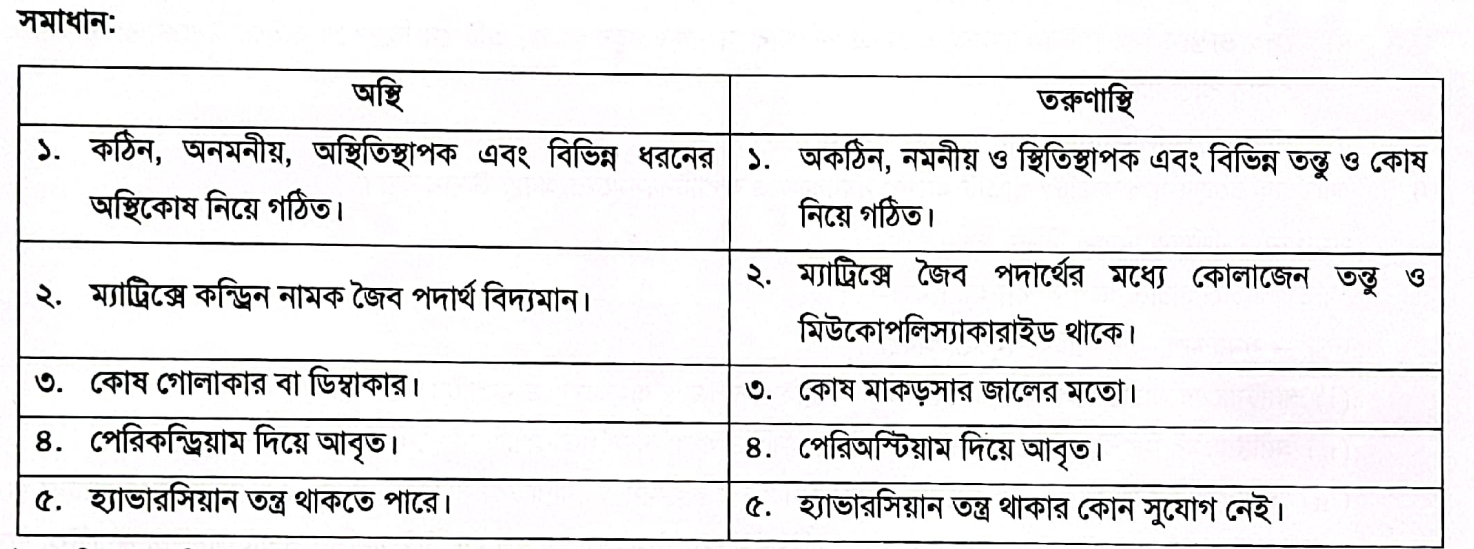 সমাধান:

| অস্থি | তরুণাস্থি |
|---|---|
| ১. কঠিন, অনমনীয়, অস্থিতিস্থাপক এবং বিভিন্ন ধরনের অস্থিকোষ নিয়ে গঠিত। | ১. অকঠিন, নমনীয় ও স্থিতিস্থাপক এবং বিভিন্ন তন্তু ও কোষ নিয়ে গঠিত। |
| ২. ম্যাট্রিক্সে কন্ড্রিন নামক জৈব পদার্থ বিদ্যমান। | ২. ম্যাট্রিক্সে জৈব পদার্থের মধ্যে কোলাজেন তন্তু ও মিউকোপলিস্যাকারাইড থাকে। |
| ৩. কোষ গোলাকার বা ডিম্বাকার। | ৩. কোষ মাকড়সার জালের মতো। |
| ৪. পেরিকন্ড্রিয়াম দিয়ে আবৃত। | ৪. পেরিঅস্টিয়াম দিয়ে আবৃত। |
| ৫. হ্যাভারসিয়ান তন্ত্র থাকতে পারে। | ৫. হ্যাভারসিয়ান তন্ত্র থাকার কোন সুযোগ নেই। |